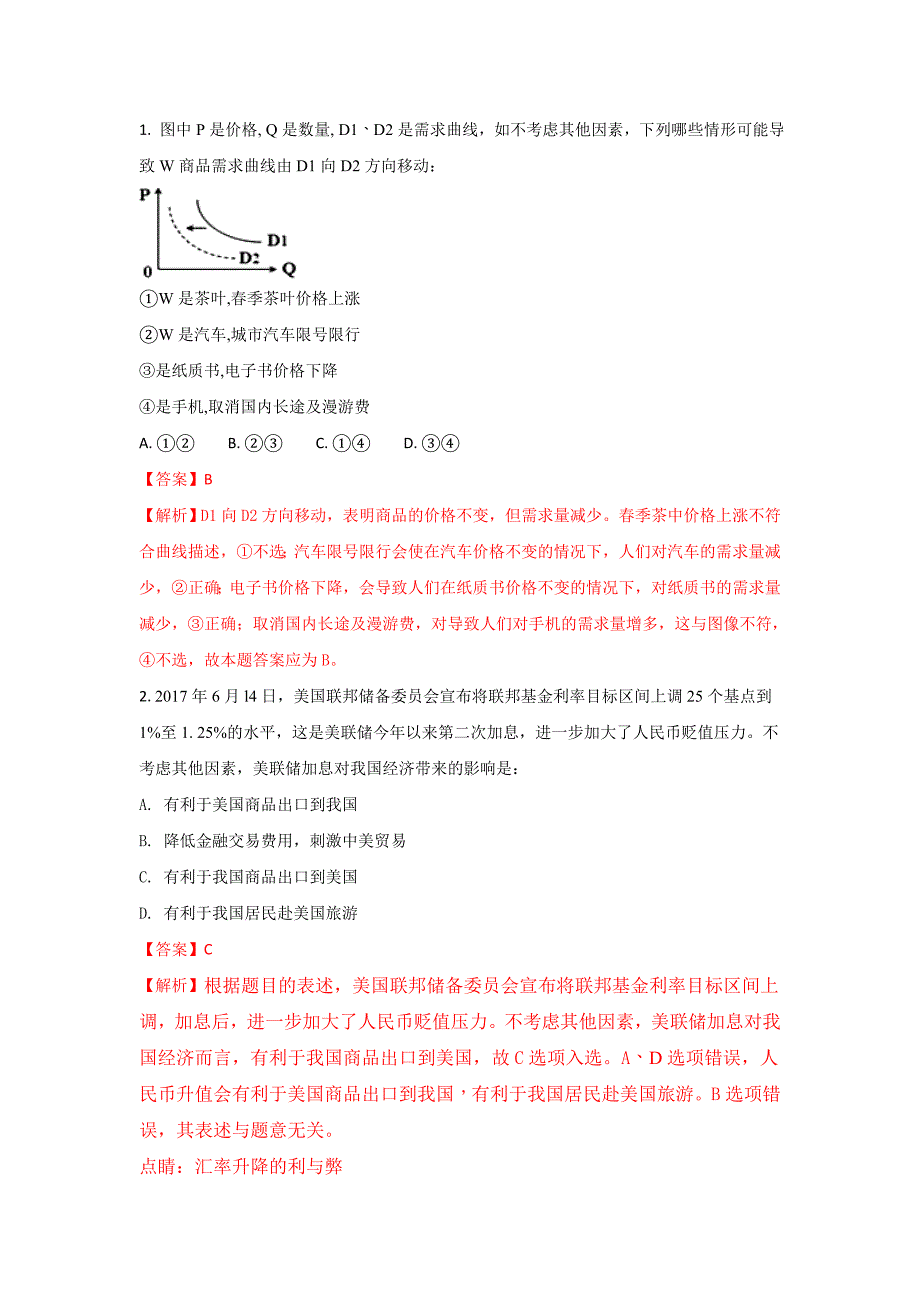 1. 图中 P 是价格, Q 是数量, D1、D2 是需求曲线，如不考虑其他因素，下列哪些情形可能导致 W 商品需求曲线由 D1 向 D2 方向移动：

P

D1

D2

0 Q

①W 是茶叶,春季茶叶价格上涨

②W 是汽车,城市汽车限号限行

③是纸质书,电子书价格下降

④是手机,取消国内长途及漫游费

A. ①②　B. ②③　C. ①④　D. ③④

【答案】B

【解析】D1 向 D2 方向移动，表明商品的价格不变，但需求量减少。春季茶中价格上涨不符合曲线描述，①不选; 汽车限号限行会使在汽车价格不变的情况下，人们对汽车的需求量减少，②正确; 电子书价格下降，会导致人们在纸质书价格不变的情况下，对纸质书的需求量减少，③正确；取消国内长途及漫游费，对导致人们对手机的需求量增多，这与图像不符，④不选，故本题答案应为 B。

2. 2017 年 6 月 l4 日，美国联邦储备委员会宣布将联邦基金利率目标区间上调 25 个基点到 1%至 1. 25%的水平，这是美联储今年以来第二次加息，进一步加大了人民币贬值压力。不考虑其他因素，美联储加息对我国经济带来的影响是：

A. 有利于美国商品出口到我国

B. 降低金融交易费用，刺激中美贸易

C. 有利于我国商品出口到美国

D. 有利于我国居民赴美国旅游

【答案】C

【解析】根据题目的表述，美国联邦储备委员会宣布将联邦基金利率目标区间上调，加息后，进一步加大了人民币贬值压力。不考虑其他因素，美联储加息对我国经济而言，有利于我国商品出口到美国，故 C 选项入选。A、D 选项错误，人民币升值会有利于美国商品出口到我国，有利于我国居民赴美国旅游。B 选项错误，其表述与题意无关。

点睛：汇率升降的利与弊